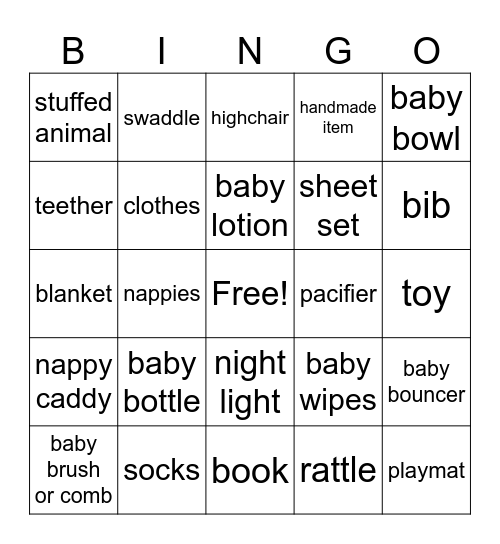 | B | I | N | G | O |
|---|---|---|---|---|
| stuffed animal | swaddle | highchair | handmade item | baby bowl |
| teether | clothes | baby lotion | sheet set | bib |
| blanket | nappies | Free! | pacifier | toy |
| nappy caddy | baby bottle | night light | baby wipes | baby bouncer |
| baby brush or comb | socks | book | rattle | playmat |